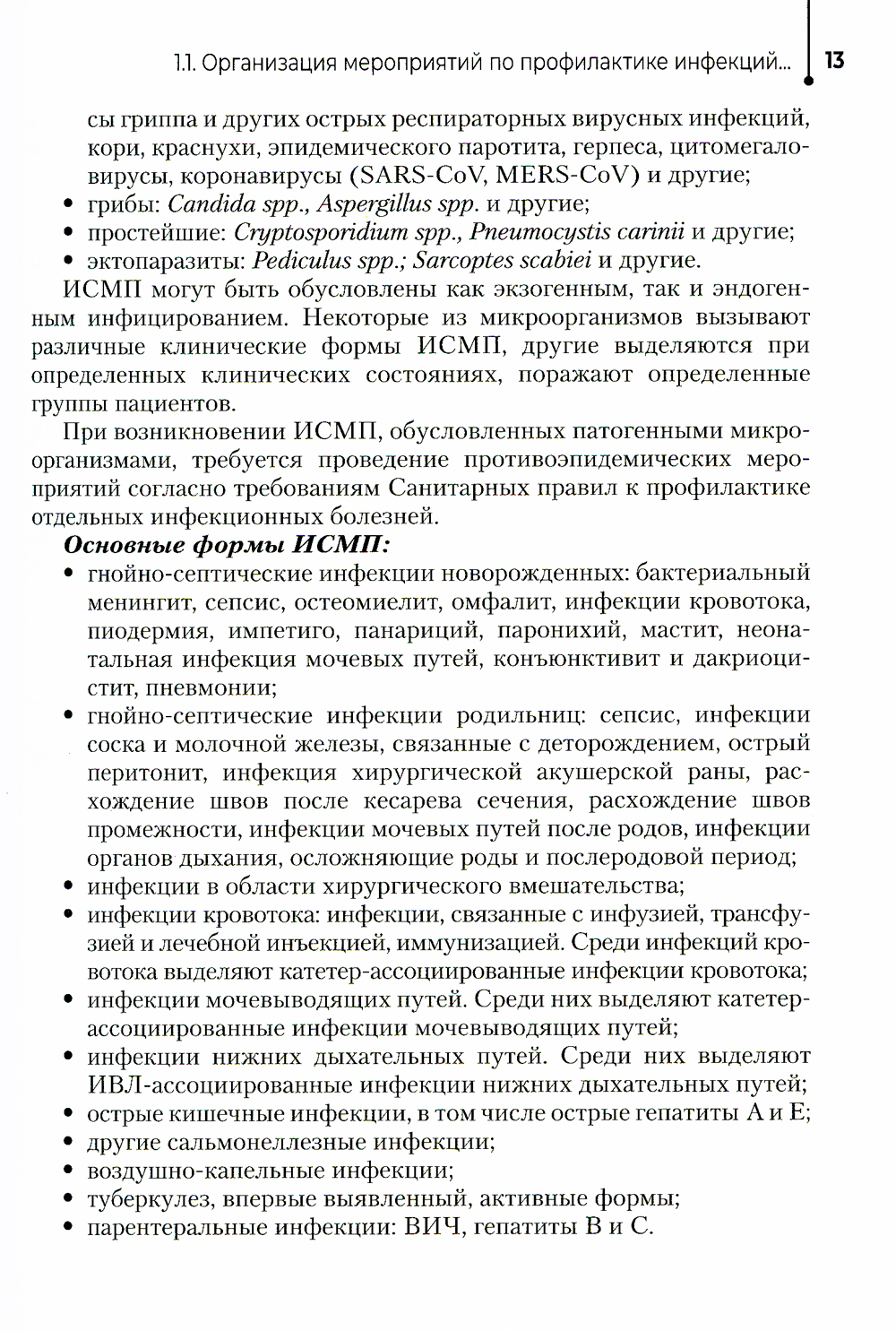 1.1. Организация мероприятий по профилактике инфекций... 13

сы гриппа и других острых респираторных вирусных инфекций, кори, краснухи, эпидемического паротита, герпеса, цитомегаловирусы, коронавирусы (SARS-CoV, MERS-CoV) и другие;
• грибы: Candida spp., Aspergillus spp. и другие;
• простейшие: Cryptosporidium spp., Pneumocystis carinii и другие;
• эктопаразиты: Pediculus spp.; Sarcoptes scabiei и другие.

ИСМП могут быть обусловлены как экзогенным, так и эндогенным инфицированием. Некоторые из микроорганизмов вызывают различные клинические формы ИСМП, другие выделяются при определенных клинических состояниях, поражают определенные группы пациентов.

При возникновении ИСМП, обусловленных патогенными микроорганизмами, требуется проведение противоэпидемических мероприятий согласно требованиям Санитарных правил к профилактике отдельных инфекционных болезней.

Основные формы ИСМП:
• гнойно-септические инфекции новорожденных: бактериальный менингит, сепсис, остеомиелит, омфалит, инфекции кровотока, пиодермия, импетиго, панариций, паронихий, мастит, неонатальная инфекция мочевых путей, конъюнктивит и дакриоцистит, пневмонии;
• гнойно-септические инфекции родильниц: сепсис, инфекции соска и молочной железы, связанные с деторождением, острый перитонит, инфекция хирургической акушерской раны, расхождение швов после кесарева сечения, расхождение швов промежности, инфекции мочевых путей после родов, инфекции органов дыхания, осложняющие роды и послеродовой период;
• инфекции в области хирургического вмешательства;
• инфекции кровотока: инфекции, связанные с инфузией, трансфузией и лечебной инъекцией, иммунизацией. Среди инфекций кровотока выделяют катетер-ассоциированные инфекции кровотока;
• инфекции мочевыводящих путей. Среди них выделяют катетер-ассоциированные инфекции мочевыводящих путей;
• инфекции нижних дыхательных путей. Среди них выделяют ИВЛ-ассоциированные инфекции нижних дыхательных путей;
• острые кишечные инфекции, в том числе острые гепатиты А и Е;
• другие сальмонеллезные инфекции;
• воздушно-капельные инфекции;
• туберкулез, впервые выявленный, активные формы;
• парентеральные инфекции: ВИЧ, гепатиты В и С.